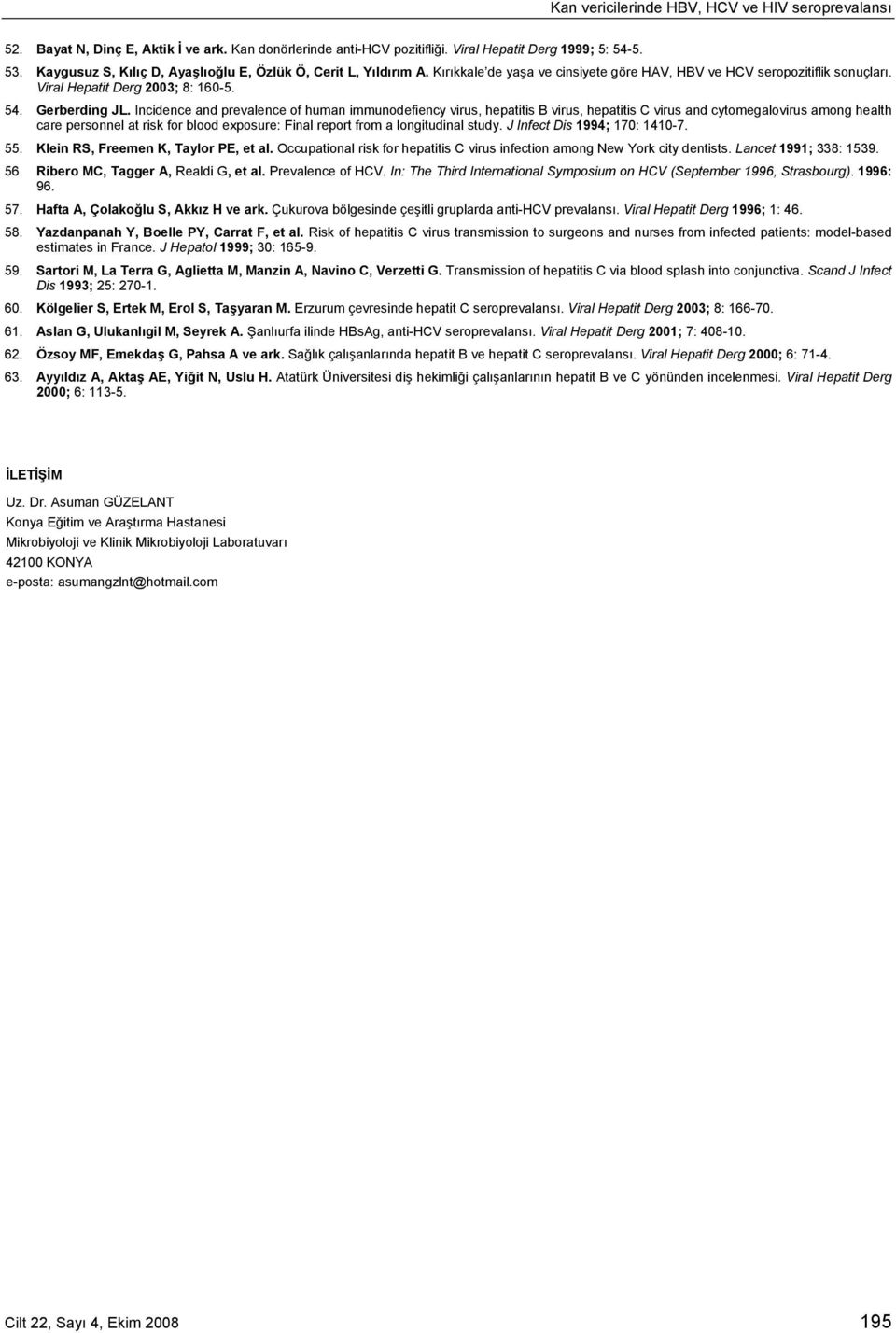 Kan vericilerinde HBV, HCV ve HIV seroprevalansı

52. Bayat N, Dinç E, Aktik İ ve ark. Kan donörlerinde anti-HCV pozitifliği. Viral Hepatit Derg 1999; 5: 54-5.

53. Kaygusuz S, Kılıç D, Ayaşlıoğlu E, Özlük Ö, Cerit L, Yıldırım A. Kırıkkale'de yaşa ve cinsiyete göre HAV, HBV ve HCV seropozitiflik sonuçları. Viral Hepatit Derg 2003; 8: 160-5.

54. Gerberding JL. Incidence and prevalence of human immunodefiency virus, hepatitis B virus, hepatitis C virus and cytomegalovirus among health care personnel at risk for blood exposure: Final report from a longitudinal study. J Infect Dis 1994; 170: 1410-7.

55. Klein RS, Freemen K, Taylor PE, et al. Occupational risk for hepatitis C virus infection among New York city dentists. Lancet 1991; 338: 1539.

56. Ribero MC, Tagger A, Realdi G, et al. Prevalence of HCV. In: The Third International Symposium on HCV (September 1996, Strasbourg). 1996: 96.

57. Hafta A, Çolakoğlu S, Akkız H ve ark. Çukurova bölgesinde çeşitli gruplarda anti-HCV prevalansı. Viral Hepatit Derg 1996; 1: 46.

58. Yazdanpanah Y, Boelle PY, Carrat F, et al. Risk of hepatitis C virus transmission to surgeons and nurses from infected patients: model-based estimates in France. J Hepatol 1999; 30: 165-9.

59. Sartori M, La Terra G, Aglietta M, Manzin A, Navino C, Verzetti G. Transmission of hepatitis C via blood splash into conjunctiva. Scand J Infect Dis 1993; 25: 270-1.

60. Kölgelier S, Ertek M, Erol S, Taşyaran M. Erzurum çevresinde hepatit C seroprevalansı. Viral Hepatit Derg 2003; 8: 166-70.

61. Aslan G, Ulukanlıgil M, Seyrek A. Şanlıurfa ilinde HBsAg, anti-HCV seroprevalansı. Viral Hepatit Derg 2001; 7: 408-10.

62. Özsoy MF, Emekdaş G, Pahsa A ve ark. Sağlık çalışanlarında hepatit B ve hepatit C seroprevalansı. Viral Hepatit Derg 2000; 6: 71-4.

63. Ayyıldız A, Aktaş AE, Yiğit N, Uslu H. Atatürk Üniversitesi diş hekimliği çalışanlarının hepatit B ve C yönünden incelenmesi. Viral Hepatit Derg 2000; 6: 113-5.

İLETİŞİM

Uz. Dr. Asuman GÜZELANT
Konya Eğitim ve Araştırma Hastanesi
Mikrobiyoloji ve Klinik Mikrobiyoloji Laboratuvarı
42100 KONYA
e-posta: asumangzlnt@hotmail.com

Cilt 22, Sayı 4, Ekim 2008

195